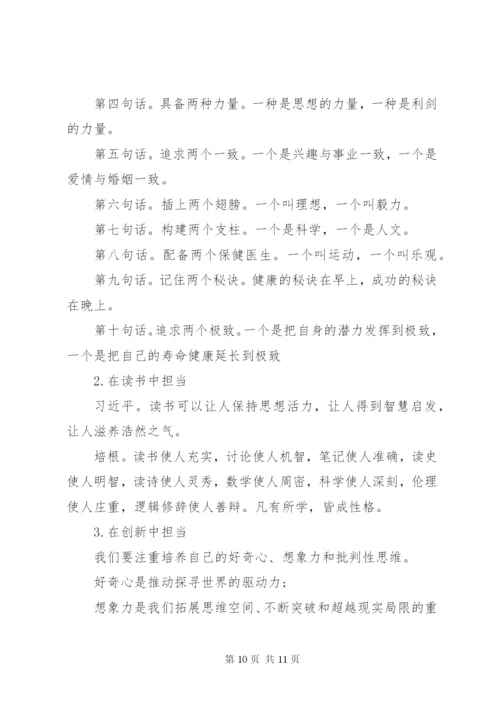 第四句话。具备两种力量。一种是思想的力量，一种是利剑的力量。

第五句话。追求两个一致。一个是兴趣与事业一致，一个是爱情与婚姻一致。

第六句话。插上两个翅膀。一个叫理想，一个叫毅力。

第七句话。构建两个支柱。一个是科学，一个是人文。

第八句话。配备两个保健医生。一个叫运动，一个叫乐观。

第九句话。记住两个秘诀。健康的秘诀在早上，成功的秘诀在晚上。

第十句话。追求两个极致。一个是把自身的潜力发挥到极致，一个是把自己的寿命健康延长到极致

2.在读书中担当

习近平。读书可以让人保持思想活力，让人得到智慧启发，让人滋养浩然之气。

培根。读书使人充实，讨论使人机智，笔记使人准确，读史使人明智，读诗使人灵秀，数学使人周密，科学使人深刻，伦理使人庄重，逻辑修辞使人善辩。凡有所学，皆成性格。

3.在创新中担当

我们要注重培养自己的好奇心、想象力和批判性思维。

好奇心是推动探寻世界的驱动力；

想象力是我们拓展思维空间、不断突破和超越现实局限的重

第 10 页 共 11 页